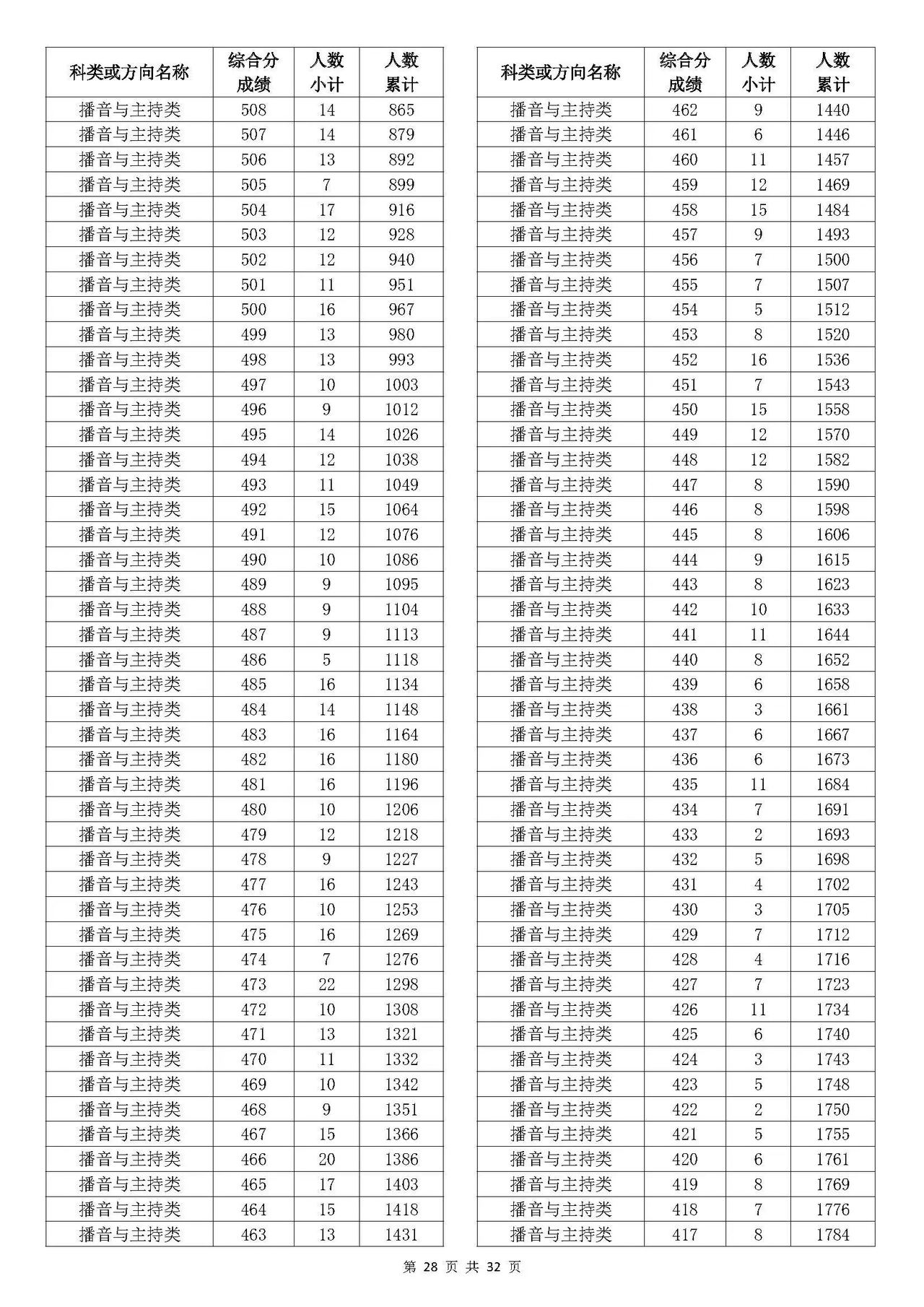 | 科类或方向名称 | 综合分成绩 | 人数小计 | 人数累计 |
|---|---|---|---|
| 播音与主持类 | 508 | 14 | 865 |
| 播音与主持类 | 507 | 14 | 879 |
| 播音与主持类 | 506 | 13 | 892 |
| 播音与主持类 | 505 | 7 | 899 |
| 播音与主持类 | 504 | 17 | 916 |
| 播音与主持类 | 503 | 12 | 928 |
| 播音与主持类 | 502 | 12 | 940 |
| 播音与主持类 | 501 | 11 | 951 |
| 播音与主持类 | 500 | 16 | 967 |
| 播音与主持类 | 499 | 13 | 980 |
| 播音与主持类 | 498 | 13 | 993 |
| 播音与主持类 | 497 | 10 | 1003 |
| 播音与主持类 | 496 | 9 | 1012 |
| 播音与主持类 | 495 | 14 | 1026 |
| 播音与主持类 | 494 | 12 | 1038 |
| 播音与主持类 | 493 | 11 | 1049 |
| 播音与主持类 | 492 | 15 | 1064 |
| 播音与主持类 | 491 | 12 | 1076 |
| 播音与主持类 | 490 | 10 | 1086 |
| 播音与主持类 | 489 | 9 | 1095 |
| 播音与主持类 | 488 | 9 | 1104 |
| 播音与主持类 | 487 | 9 | 1113 |
| 播音与主持类 | 486 | 5 | 1118 |
| 播音与主持类 | 485 | 16 | 1134 |
| 播音与主持类 | 484 | 14 | 1148 |
| 播音与主持类 | 483 | 16 | 1164 |
| 播音与主持类 | 482 | 16 | 1180 |
| 播音与主持类 | 481 | 16 | 1196 |
| 播音与主持类 | 480 | 10 | 1206 |
| 播音与主持类 | 479 | 12 | 1218 |
| 播音与主持类 | 478 | 9 | 1227 |
| 播音与主持类 | 477 | 16 | 1243 |
| 播音与主持类 | 476 | 10 | 1253 |
| 播音与主持类 | 475 | 16 | 1269 |
| 播音与主持类 | 474 | 7 | 1276 |
| 播音与主持类 | 473 | 22 | 1298 |
| 播音与主持类 | 472 | 10 | 1308 |
| 播音与主持类 | 471 | 13 | 1321 |
| 播音与主持类 | 470 | 11 | 1332 |
| 播音与主持类 | 469 | 10 | 1342 |
| 播音与主持类 | 468 | 9 | 1351 |
| 播音与主持类 | 467 | 15 | 1366 |
| 播音与主持类 | 466 | 20 | 1386 |
| 播音与主持类 | 465 | 17 | 1403 |
| 播音与主持类 | 464 | 15 | 1418 |
| 播音与主持类 | 463 | 13 | 1431 |

| 科类或方向名称 | 综合分成绩 | 人数小计 | 人数累计 |
|---|---|---|---|
| 播音与主持类 | 462 | 9 | 1440 |
| 播音与主持类 | 461 | 6 | 1446 |
| 播音与主持类 | 460 | 11 | 1457 |
| 播音与主持类 | 459 | 12 | 1469 |
| 播音与主持类 | 458 | 15 | 1484 |
| 播音与主持类 | 457 | 9 | 1493 |
| 播音与主持类 | 456 | 7 | 1500 |
| 播音与主持类 | 455 | 7 | 1507 |
| 播音与主持类 | 454 | 5 | 1512 |
| 播音与主持类 | 453 | 8 | 1520 |
| 播音与主持类 | 452 | 16 | 1536 |
| 播音与主持类 | 451 | 7 | 1543 |
| 播音与主持类 | 450 | 15 | 1558 |
| 播音与主持类 | 449 | 12 | 1570 |
| 播音与主持类 | 448 | 12 | 1582 |
| 播音与主持类 | 447 | 8 | 1590 |
| 播音与主持类 | 446 | 8 | 1598 |
| 播音与主持类 | 445 | 8 | 1606 |
| 播音与主持类 | 444 | 9 | 1615 |
| 播音与主持类 | 443 | 8 | 1623 |
| 播音与主持类 | 442 | 10 | 1633 |
| 播音与主持类 | 441 | 11 | 1644 |
| 播音与主持类 | 440 | 8 | 1652 |
| 播音与主持类 | 439 | 6 | 1658 |
| 播音与主持类 | 438 | 3 | 1661 |
| 播音与主持类 | 437 | 6 | 1667 |
| 播音与主持类 | 436 | 6 | 1673 |
| 播音与主持类 | 435 | 11 | 1684 |
| 播音与主持类 | 434 | 7 | 1691 |
| 播音与主持类 | 433 | 2 | 1693 |
| 播音与主持类 | 432 | 5 | 1698 |
| 播音与主持类 | 431 | 4 | 1702 |
| 播音与主持类 | 430 | 3 | 1705 |
| 播音与主持类 | 429 | 7 | 1712 |
| 播音与主持类 | 428 | 4 | 1716 |
| 播音与主持类 | 427 | 7 | 1723 |
| 播音与主持类 | 426 | 11 | 1734 |
| 播音与主持类 | 425 | 6 | 1740 |
| 播音与主持类 | 424 | 3 | 1743 |
| 播音与主持类 | 423 | 5 | 1748 |
| 播音与主持类 | 422 | 2 | 1750 |
| 播音与主持类 | 421 | 5 | 1755 |
| 播音与主持类 | 420 | 6 | 1761 |
| 播音与主持类 | 419 | 8 | 1769 |
| 播音与主持类 | 418 | 7 | 1776 |
| 播音与主持类 | 417 | 8 | 1784 |

第 28 页 共 32 页